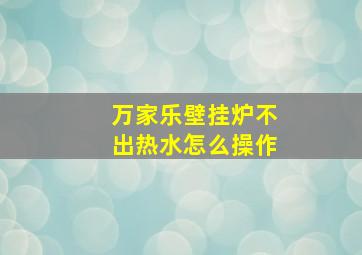 万家乐壁挂炉不出热水怎么操作